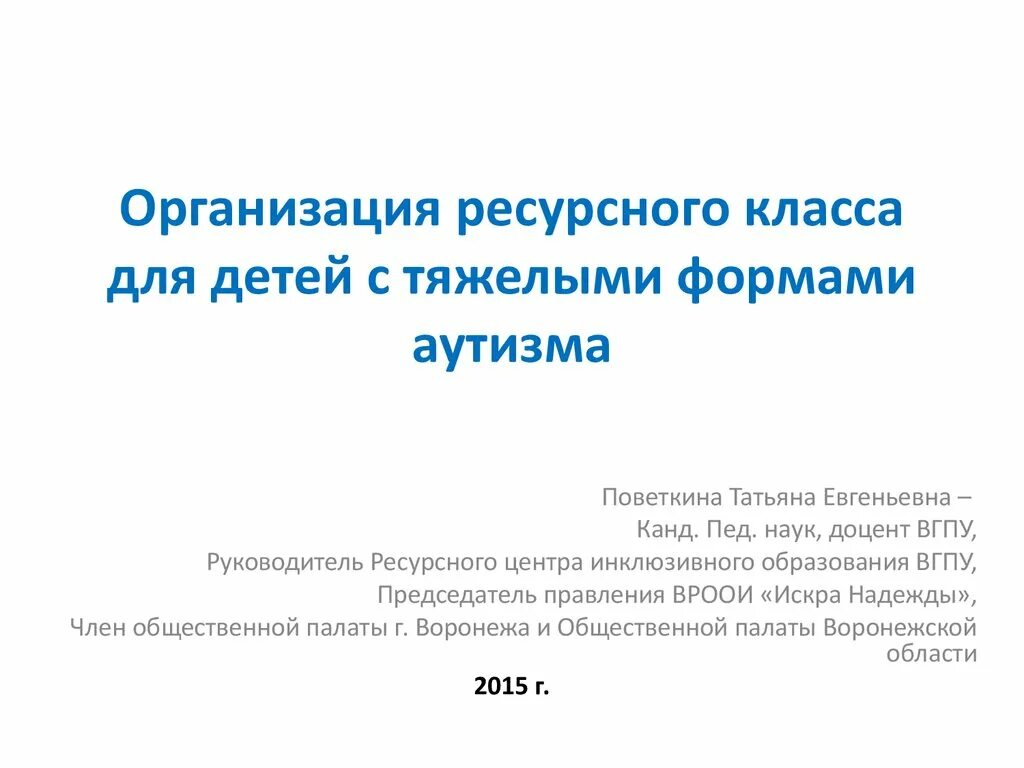 Организация ресурсного класса для детей с тяжелыми формами аутизма

Поветкина Татьяна Евгеньевна –
Канд. Пед. наук, доцент ВГПУ,
Руководитель Ресурсного центра инклюзивного образования ВГПУ,
Председатель правления ВРООИ «Искра Надежды»,
Член общественной палаты г. Воронежа и Общественной палаты Воронежской области

2015 г.